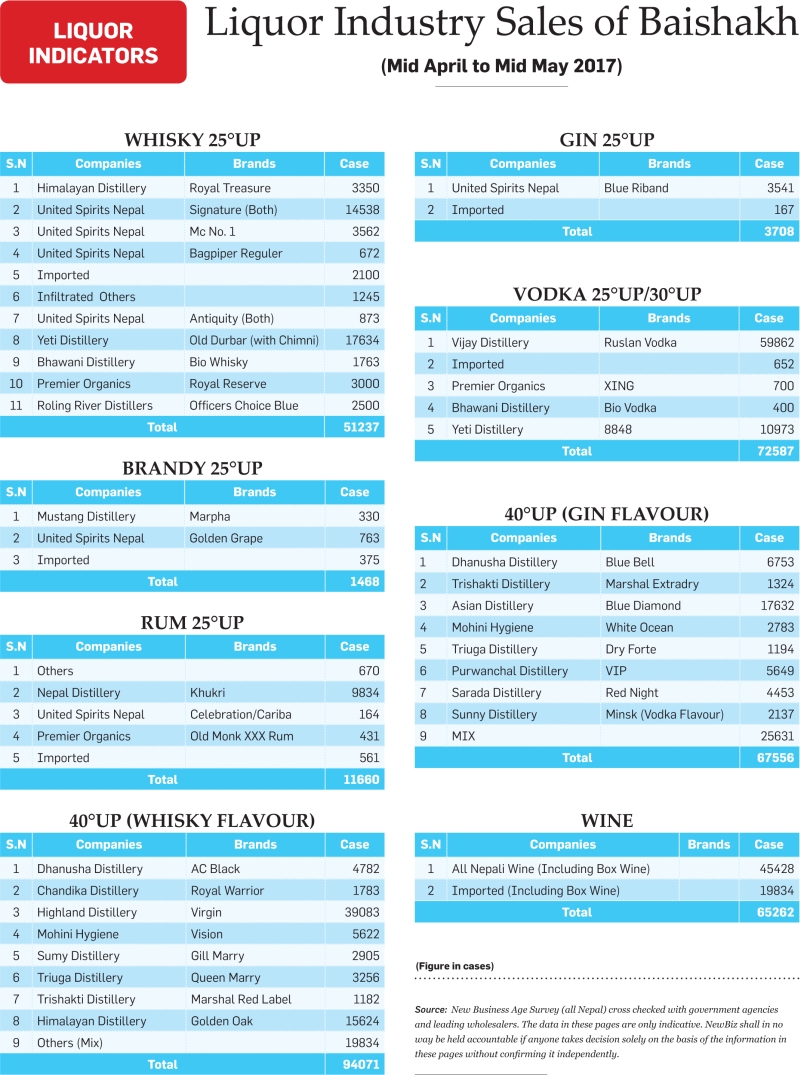 LIQUOR INDICATORS

Liquor Industry Sales of Baishakh

(Mid April to Mid May 2017)

WHISKY 25°UP

| S.N | Companies | Brands | Case |
|---|---|---|---|
| 1 | Himalayan Distillery | Royal Treasure | 3350 |
| 2 | United Spirits Nepal | Signature (Both) | 14538 |
| 3 | United Spirits Nepal | Mc No. 1 | 3562 |
| 4 | United Spirits Nepal | Bagpiper Reguler | 672 |
| 5 | Imported | | 2100 |
| 6 | Infiltrated Others | | 1245 |
| 7 | United Spirits Nepal | Antiquity (Both) | 873 |
| 8 | Yeti Distillery | Old Durbar (with Chimni) | 17634 |
| 9 | Bhawani Distillery | Bio Whisky | 1763 |
| 10 | Premier Organics | Royal Reserve | 3000 |
| 11 | Roling River Distillers | Officers Choice Blue | 2500 |
| | Total | | 51237 |

BRANDY 25°UP

| S.N | Companies | Brands | Case |
|---|---|---|---|
| 1 | Mustang Distillery | Marpha | 330 |
| 2 | United Spirits Nepal | Golden Grape | 763 |
| 3 | Imported | | 375 |
| | Total | | 1468 |

RUM 25°UP

| S.N | Companies | Brands | Case |
|---|---|---|---|
| 1 | Others | | 670 |
| 2 | Nepal Distillery | Khukri | 9834 |
| 3 | United Spirits Nepal | Celebration/Cariba | 164 |
| 4 | Premier Organics | Old Monk XXX Rum | 431 |
| 5 | Imported | | 561 |
| | Total | | 11660 |

40°UP (WHISKY FLAVOUR)

| S.N | Companies | Brands | Case |
|---|---|---|---|
| 1 | Dhanusha Distillery | AC Black | 4782 |
| 2 | Chandika Distillery | Royal Warrior | 1783 |
| 3 | Highland Distillery | Virgin | 39083 |
| 4 | Mohini Hygiene | Vision | 5622 |
| 5 | Sumy Distillery | Gill Marry | 2905 |
| 6 | Triuga Distillery | Queen Marry | 3256 |
| 7 | Trishakti Distillery | Marshal Red Label | 1182 |
| 8 | Himalayan Distillery | Golden Oak | 15624 |
| 9 | Others (Mix) | | 19834 |
| | Total | | 94071 |

GIN 25°UP

| S.N | Companies | Brands | Case |
|---|---|---|---|
| 1 | United Spirits Nepal | Blue Riband | 3541 |
| 2 | Imported | | 167 |
| | Total | | 3708 |

VODKA 25°UP/30°UP

| S.N | Companies | Brands | Case |
|---|---|---|---|
| 1 | Vijay Distillery | Ruslan Vodka | 59862 |
| 2 | Imported | | 652 |
| 3 | Premier Organics | XING | 700 |
| 4 | Bhawani Distillery | Bio Vodka | 400 |
| 5 | Yeti Distillery | 8848 | 10973 |
| | Total | | 72587 |

40°UP (GIN FLAVOUR)

| S.N | Companies | Brands | Case |
|---|---|---|---|
| 1 | Dhanusha Distillery | Blue Bell | 6753 |
| 2 | Trishakti Distillery | Marshal Extradry | 1324 |
| 3 | Asian Distillery | Blue Diamond | 17632 |
| 4 | Mohini Hygiene | White Ocean | 2783 |
| 5 | Triuga Distillery | Dry Forte | 1194 |
| 6 | Purwanchal Distillery | VIP | 5649 |
| 7 | Sarada Distillery | Red Night | 4453 |
| 8 | Sunny Distillery | Minsk (Vodka Flavour) | 2137 |
| 9 | MIX | | 25631 |
| | Total | | 67556 |

WINE

| S.N | Companies | Brands | Case |
|---|---|---|---|
| 1 | All Nepali Wine (Including Box Wine) | | 45428 |
| 2 | Imported (Including Box Wine) | | 19834 |
| | Total | | 65262 |

(Figure in cases)

Source: New Business Age Survey (all Nepal) cross checked with government agencies and leading wholesalers. The data in these pages are only indicative. NewBiz shall in no way be held accountable if anyone takes decision solely on the basis of the information in these pages without confirming it independently.